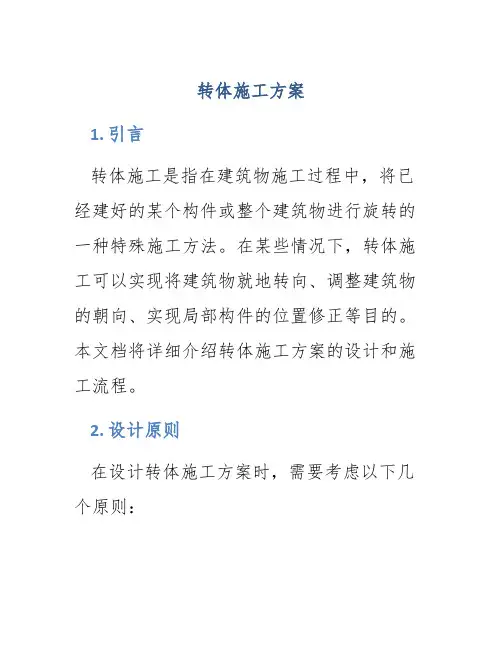 转体施工方案

1. 引言

转体施工是指在建筑物施工过程中，将已经建好的某个构件或整个建筑物进行旋转的一种特殊施工方法。在某些情况下，转体施工可以实现将建筑物就地转向、调整建筑物的朝向、实现局部构件的位置修正等目的。本文档将详细介绍转体施工方案的设计和施工流程。

2. 设计原则

在设计转体施工方案时，需要考虑以下几个原则：